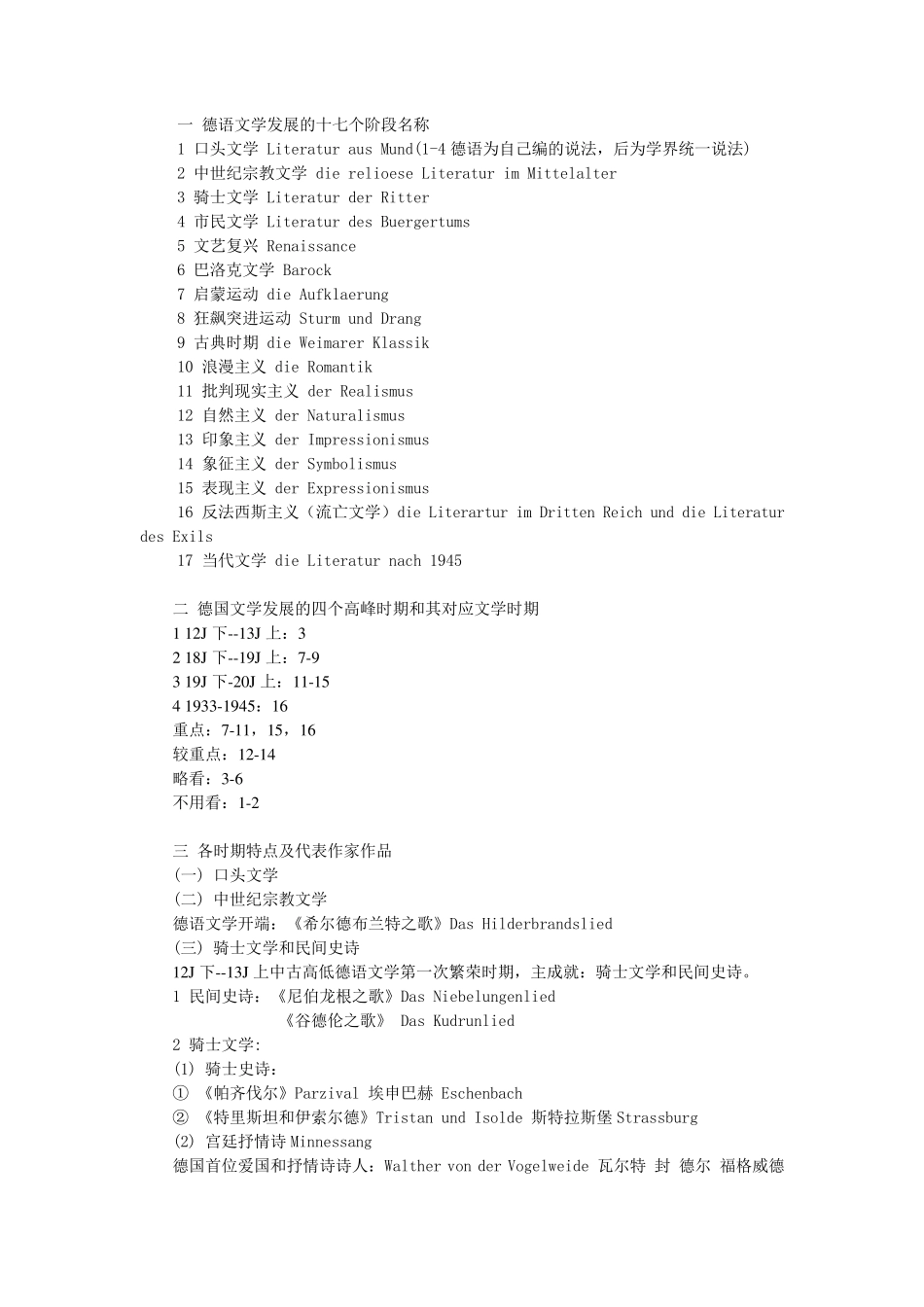 一 德语文学发展的十七个阶段名称
1 口头文学 Literatur aus Mund(1-4 德语为自己编的说法，后为学界统一说法)
2 中世纪宗教文学 die relioese Literatur im Mittelalter
3 骑士文学 Literatur der Ritter
4 市民文学 Literatur des Buergertums
5 文艺复兴 Renaissance
6 巴洛克文学 Barock
7 启蒙运动 die Aufklaerung
8 狂飙突进运动 Sturm und Drang
9 古典时期 die Weimarer Klassik
10 浪漫主义 die Romantik
11 批判现实主义 der Realismus
12 自然主义 der Naturalismus
13 印象主义 der Impressionismus
14 象征主义 der Symbolismus
15 表现主义 der Expressionismus
16 反法西斯主义（流亡文学）die Literartur im Dritten Reich und die Literatur des Exils
17 当代文学 die Literatur nach 1945

二 德国文学发展的四个高峰时期和其对应文学时期
1 12J 下--13J 上：3
2 18J 下--19J 上：7-9
3 19J 下-20J 上：11-15
4 1933-1945：16
重点：7-11，15，16
较重点：12-14
略看：3-6
不用看：1-2

三 各时期特点及代表作家作品
(一) 口头文学
(二) 中世纪宗教文学
德语文学开端：《希尔德布兰特之歌》Das Hilderbrandslied
(三) 骑士文学和民间史诗
12J 下--13J 上中古高低德语文学第一次繁荣时期，主成就：骑士文学和民间史诗。
1 民间史诗：《尼伯龙根之歌》Das Niebelungenlied
《谷德伦之歌》 Das Kudrunlied
2 骑士文学：
(1) 骑士史诗：
① 《帕齐伐尔》Parzival 埃申巴赫 Eschenbach
② 《特里斯坦和伊索尔德》Tristan und Isolde 斯特拉斯堡 Strassburg
(2) 宫廷抒情诗 Minnessang
德国首位爱国和抒情诗诗人：Walther von der Vogelweide 瓦尔特 封 德尔 福格威德